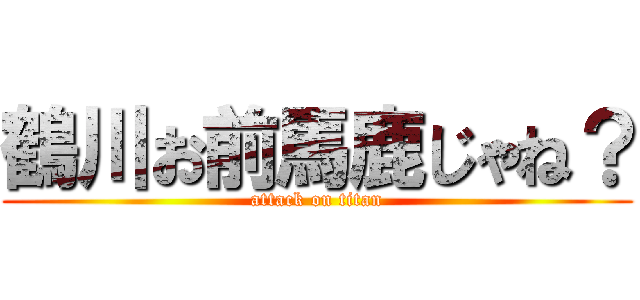 鶴川お前馬鹿じゃね？
attack on titan